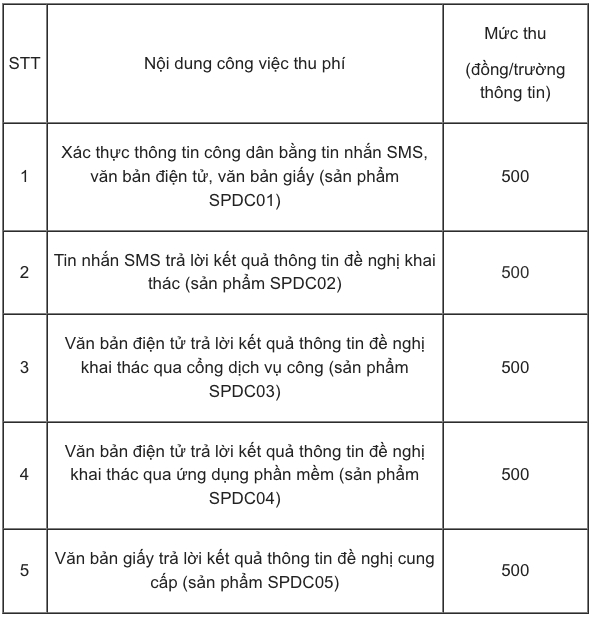 | STT | Nội dung công việc thu phí | Mức thu (đồng/trường thông tin) |
|---|---|---|
| 1 | Xác thực thông tin công dân bằng tin nhắn SMS, văn bản điện tử, văn bản giấy (sản phẩm SPDC01) | 500 |
| 2 | Tin nhắn SMS trả lời kết quả thông tin đề nghị khai thác (sản phẩm SPDC02) | 500 |
| 3 | Văn bản điện tử trả lời kết quả thông tin đề nghị khai thác qua cổng dịch vụ công (sản phẩm SPDC03) | 500 |
| 4 | Văn bản điện tử trả lời kết quả thông tin đề nghị khai thác qua ứng dụng phần mềm (sản phẩm SPDC04) | 500 |
| 5 | Văn bản giấy trả lời kết quả thông tin đề nghị cung cấp (sản phẩm SPDC05) | 500 |